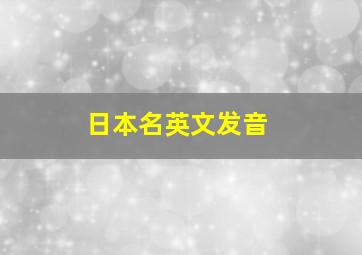 日本名英文发音